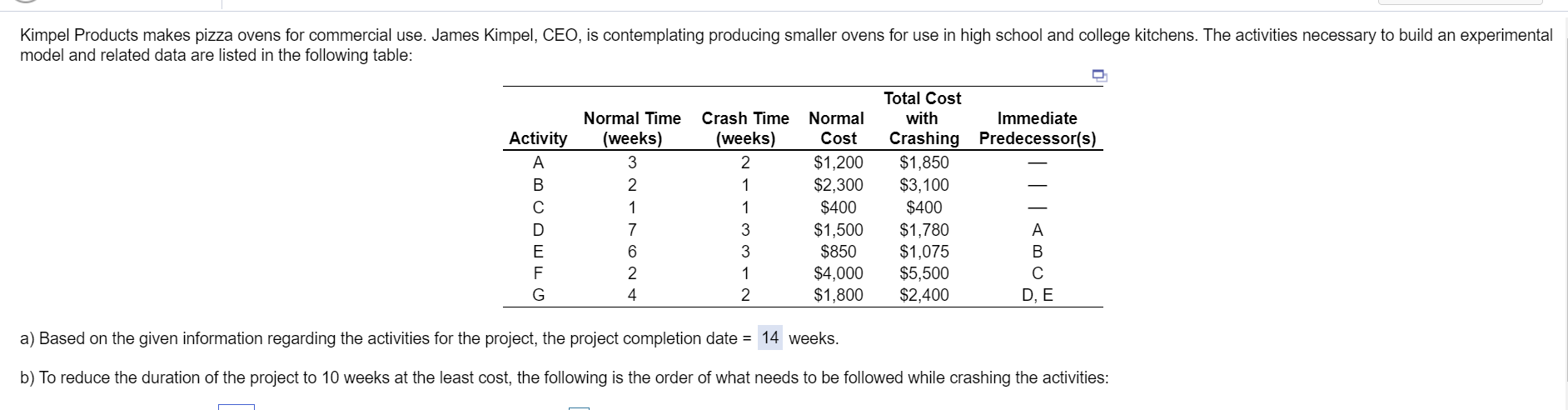 Kimpel Products makes pizza ovens for commercial use. James Kimpel, CEO, is contemplating producing smaller ovens for use in high school and college kitchens. The activities necessary to build an experimental model and related data are listed in the following table:

| Activity | Normal Time (weeks) | Crash Time (weeks) | Normal Cost | Total Cost with Crashing | Immediate Predecessor(s) |
|---|---|---|---|---|---|
| A | 3 | 2 | $1,200 | $1,850 | — |
| B | 2 | 1 | $2,300 | $3,100 | — |
| C | 1 | 1 | $400 | $400 | — |
| D | 7 | 3 | $1,500 | $1,780 | A |
| E | 6 | 3 | $850 | $1,075 | B |
| F | 2 | 1 | $4,000 | $5,500 | C |
| G | 4 | 2 | $1,800 | $2,400 | D, E |

a) Based on the given information regarding the activities for the project, the project completion date = 14 weeks.

b) To reduce the duration of the project to 10 weeks at the least cost, the following is the order of what needs to be followed while crashing the activities: